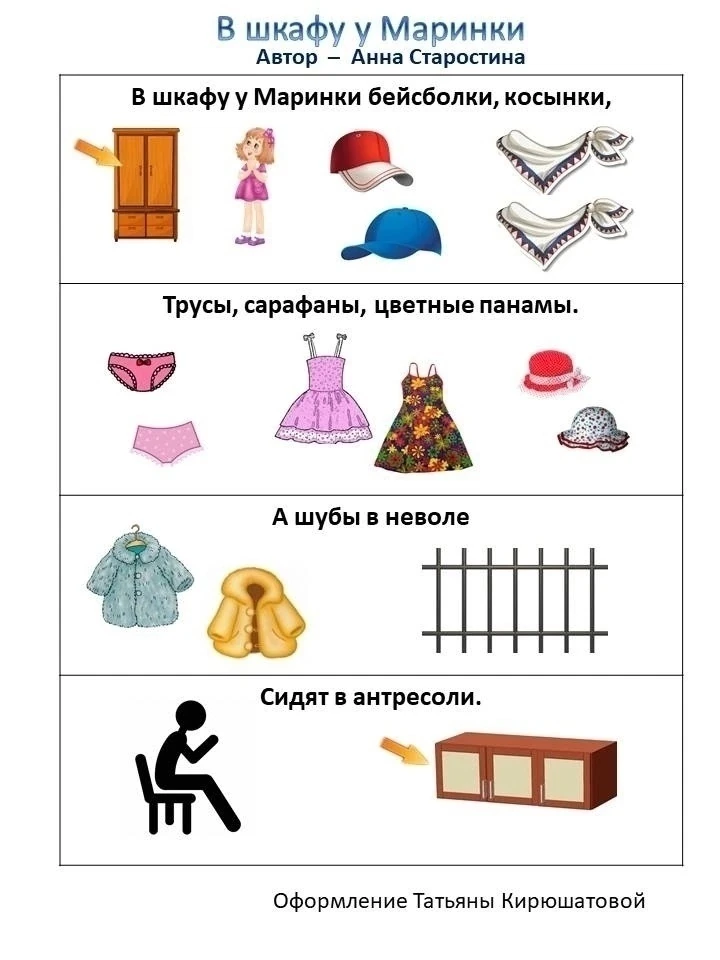 В шкафу у Маринки
Автор – Анна Старостина

В шкафу у Маринки бейсболки, косынки,

Трусы, сарафаны, цветные панамы.

А шубы в неволе

Сидят в антресоли.

Оформление Татьяны Кирюшатовой